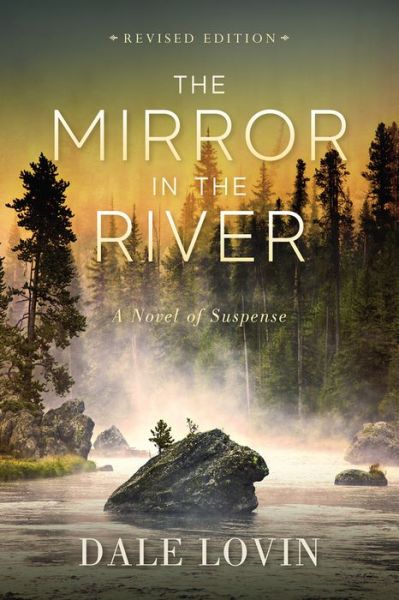 REVISED EDITION

THE MIRROR IN THE RIVER

A Novel of Suspense

DALE LOVIN